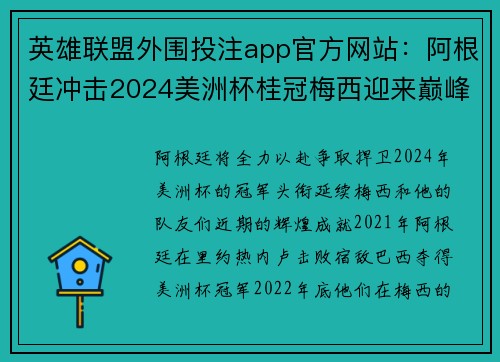 英雄联盟外围投注app官方网站：阿根廷冲击2024美洲杯桂冠梅西迎来巅峰

阿根廷将全力以赴争取捍卫2024年美洲杯的冠军头衔延续梅西和他的队友们近期的辉煌成就2021年阿根廷在里约热内卢击败宿敌巴西夺得美洲杯冠军2022年底他们在梅西的